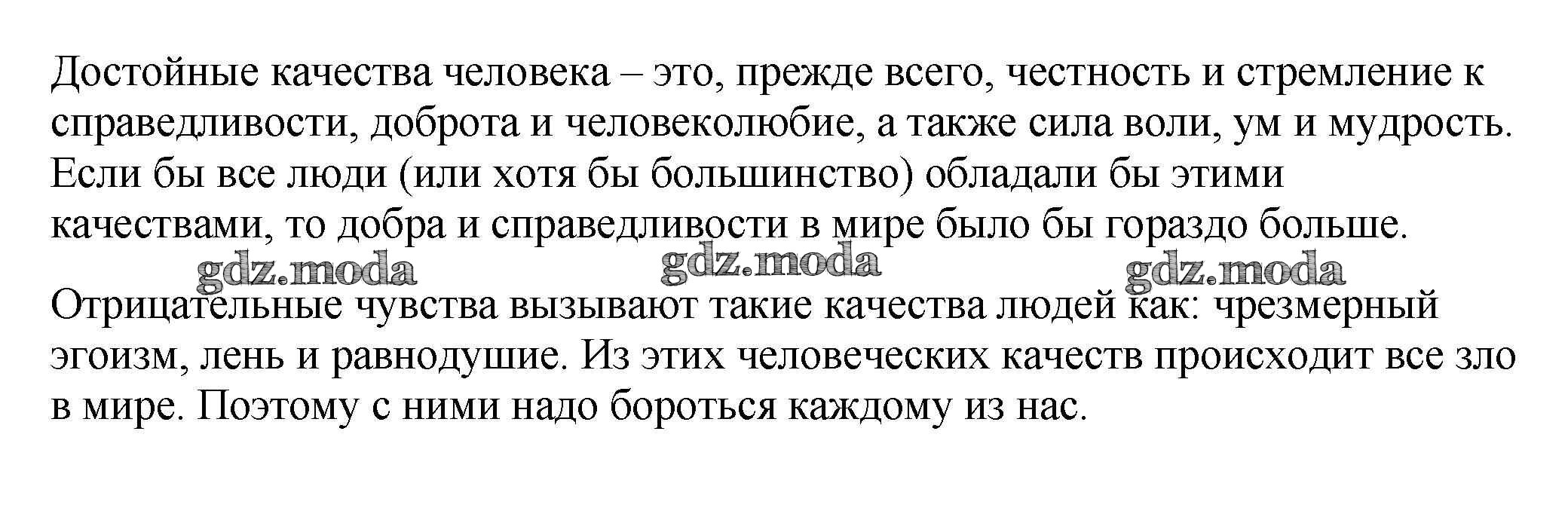 Достойные качества человека – это, прежде всего, честность и стремление к справедливости, доброта и человеколюбие, а также сила воли, ум и мудрость. Если бы все люди (или хотя бы большинство) обладали бы этими качествами, то добра и справедливости в мире было бы гораздо больше.

Отрицательные чувства вызывают такие качества людей как: чрезмерный эгоизм, лень и равнодушие. Из этих человеческих качеств происходит все зло в мире. Поэтому с ними надо бороться каждому из нас.

gdz.moda